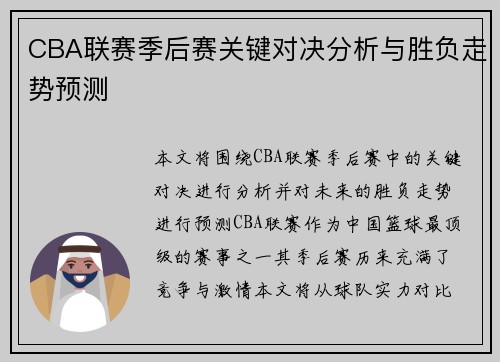 CBA联赛季后赛关键对决分析与胜负走势预测

本文将围绕CBA联赛季后赛中的关键对决进行分析并对未来的胜负走势进行预测CBA联赛作为中国篮球最顶级的赛事之一其季后赛历来充满了竞争与激情本文将从球队实力对比